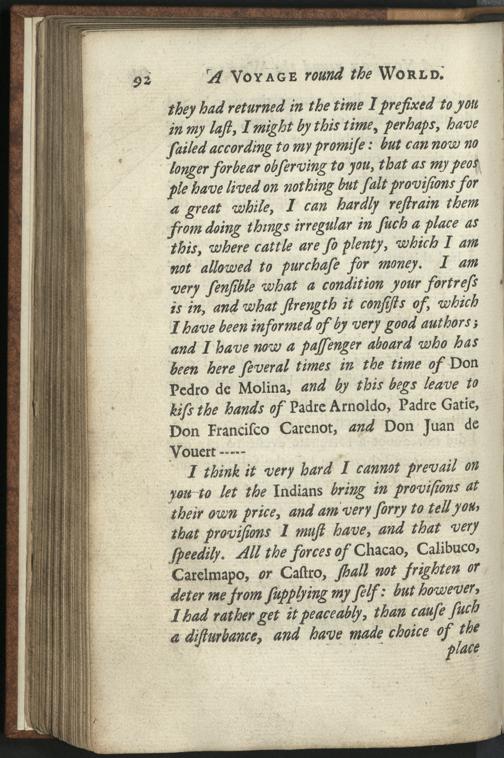 92 A VOYAGE round the WORLD.

they had returned in the time I prefixed to you in my laſt, I might by this time, perhaps, have ſailed according to my promiſe: but can now no longer forbear obſerving to you, that as my people have lived on nothing but ſalt proviſions for a great while, I can hardly reſtrain them from doing things irregular in ſuch a place as this, where cattle are ſo plenty, which I am not allowed to purchaſe for money. I am very ſenſible what a condition your fortreſs is in, and what ſtrength it conſiſts of, which I have been informed of by very good authors; and I have now a paſſenger aboard who has been here ſeveral times in the time of Don Pedro de Molina, and by this begs leave to kiſs the hands of Padre Arnoldo, Padre Gatie, Don Franciſco Carenot, and Don Juan de Vouert -----

I think it very hard I cannot prevail on you to let the Indians bring in proviſions at their own price, and am very ſorry to tell you, that proviſions I muſt have, and that very ſpeedily. All the forces of Chacao, Calibuco, Carelmapo, or Caſtro, ſhall not frighten or deter me from ſupplying my ſelf: but however, I had rather get it peaceably, than cauſe ſuch a diſturbance, and have made choice of the place